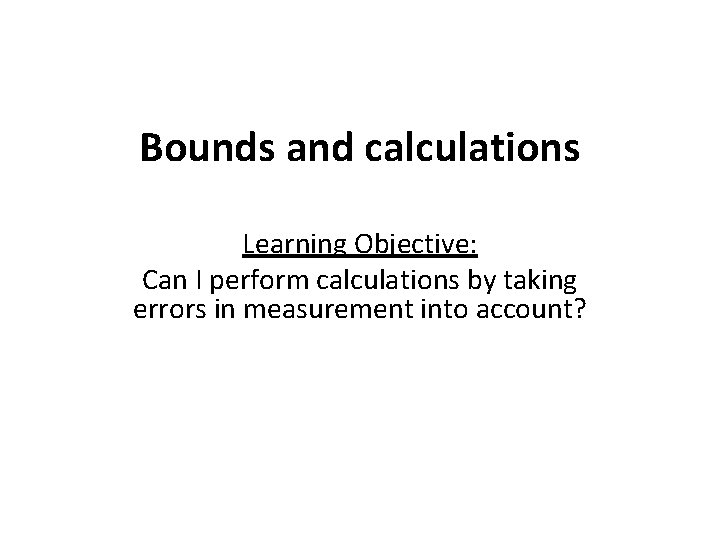 Bounds and calculations

Learning Objective:

Can I perform calculations by taking errors in measurement into account?